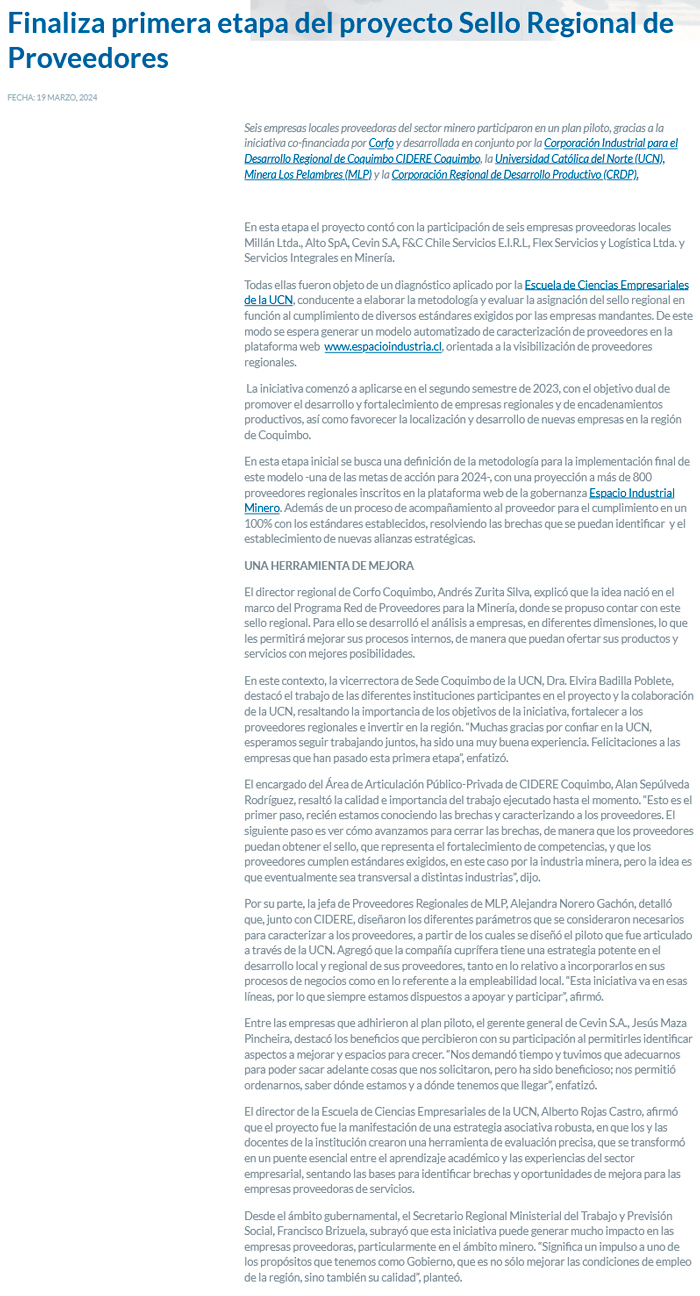 Finaliza primera etapa del proyecto Sello Regional de Proveedores

FECHA: 19 MARZO, 2024

Seis empresas locales proveedoras del sector minero participaron en un plan piloto, gracias a la iniciativa co-financiada por Corfo y desarrollada en conjunto por la Corporación Industrial para el Desarrollo Regional de Coquimbo CIDERE Coquimbo, la Universidad Católica del Norte (UCN), Minera Los Pelambres (MLP) y la Corporación Regional de Desarrollo Productivo (CRDP).

En esta etapa el proyecto contó con la participación de seis empresas proveedoras locales Millán Ltda., Alto SpA, Cevin S.A, F&C Chile Servicios E.I.R.L, Flex Servicios y Logística Ltda. y Servicios Integrales en Minería.

Todas ellas fueron objeto de un diagnóstico aplicado por la Escuela de Ciencias Empresariales de la UCN, conducente a elaborar la metodología y evaluar la asignación del sello regional en función al cumplimiento de diversos estándares exigidos por las empresas mandantes. De este modo se espera generar un modelo automatizado de caracterización de proveedores en la plataforma web www.espacioindustria.cl, orientada a la visibilización de proveedores regionales.

La iniciativa comenzó a aplicarse en el segundo semestre de 2023, con el objetivo dual de promover el desarrollo y fortalecimiento de empresas regionales y de encadenamientos productivos, así como favorecer la localización y desarrollo de nuevas empresas en la región de Coquimbo.

En esta etapa inicial se busca una definición de la metodología para la implementación final de este modelo -una de las metas de acción para 2024-, con una proyección a más de 800 proveedores regionales inscritos en la plataforma web de la gobernanza Espacio Industrial Minero. Además de un proceso de acompañamiento al proveedor para el cumplimiento en un 100% con los estándares establecidos, resolviendo las brechas que se puedan identificar y el establecimiento de nuevas alianzas estratégicas.

UNA HERRAMIENTA DE MEJORA

El director regional de Corfo Coquimbo, Andrés Zurita Silva, explicó que la idea nació en el marco del Programa Red de Proveedores para la Minería, donde se propuso contar con este sello regional. Para ello se desarrolló el análisis a empresas, en diferentes dimensiones, lo que les permitirá mejorar sus procesos internos, de manera que puedan ofertar sus productos y servicios con mejores posibilidades.

En este contexto, la vicerrectora de Sede Coquimbo de la UCN, Dra. Elvira Badilla Poblete, destacó el trabajo de las diferentes instituciones participantes en el proyecto y la colaboración de la UCN, resaltando la importancia de los objetivos de la iniciativa, fortalecer a los proveedores regionales e invertir en la región. "Muchas gracias por confiar en la UCN, esperamos seguir trabajando juntos, ha sido una muy buena experiencia. Felicitaciones a las empresas que han pasado esta primera etapa", enfatizó.

El encargado del Área de Articulación Público-Privada de CIDERE Coquimbo, Alan Sepúlveda Rodríguez, resaltó la calidad e importancia del trabajo ejecutado hasta el momento. "Esto es el primer paso, recién estamos conociendo las brechas y caracterizando a los proveedores. El siguiente paso es ver cómo avanzamos para cerrar las brechas, de manera que los proveedores puedan obtener el sello, que representa el fortalecimiento de competencias, y que los proveedores cumplen estándares exigidos, en este caso por la industria minera, pero la idea es que eventualmente sea transversal a distintas industrias", dijo.

Por su parte, la jefa de Proveedores Regionales de MLP, Alejandra Norero Gachón, detalló que, junto con CIDERE, diseñaron los diferentes parámetros que se consideraron necesarios para caracterizar a los proveedores, a partir de los cuales se diseñó el piloto que fue articulado a través de la UCN. Agregó que la compañía cuprífera tiene una estrategia potente en el desarrollo local y regional de sus proveedores, tanto en lo relativo a incorporarlos en sus procesos de negocios como en lo referente a la empleabilidad local. "Esta iniciativa va en esas líneas, por lo que siempre estamos dispuestos a apoyar y participar", afirmó.

Entre las empresas que adhirieron al plan piloto, el gerente general de Cevin S.A., Jesús Maza Pincheira, destacó los beneficios que percibieron con su participación al permitirles identificar aspectos a mejorar y espacios para crecer. "Nos demandó tiempo y tuvimos que adecuarnos para poder sacar adelante cosas que nos solicitaron, pero ha sido beneficioso; nos permitió ordenarnos, saber dónde estamos y a dónde tenemos que llegar", enfatizó.

El director de la Escuela de Ciencias Empresariales de la UCN, Alberto Rojas Castro, afirmó que el proyecto fue la manifestación de una estrategia asociativa robusta, en que los y las docentes de la institución crearon una herramienta de evaluación precisa, que se transformó en un puente esencial entre el aprendizaje académico y las experiencias del sector empresarial, sentando las bases para identificar brechas y oportunidades de mejora para las empresas proveedoras de servicios.

Desde el ámbito gubernamental, el Secretario Regional Ministerial del Trabajo y Previsión Social, Francisco Brizuela, subrayó que esta iniciativa puede generar mucho impacto en las empresas proveedoras, particularmente en el ámbito minero. "Significa un impulso a uno de los propósitos que tenemos como Gobierno, que es no sólo mejorar las condiciones de empleo de la región, sino también su calidad", planteó.